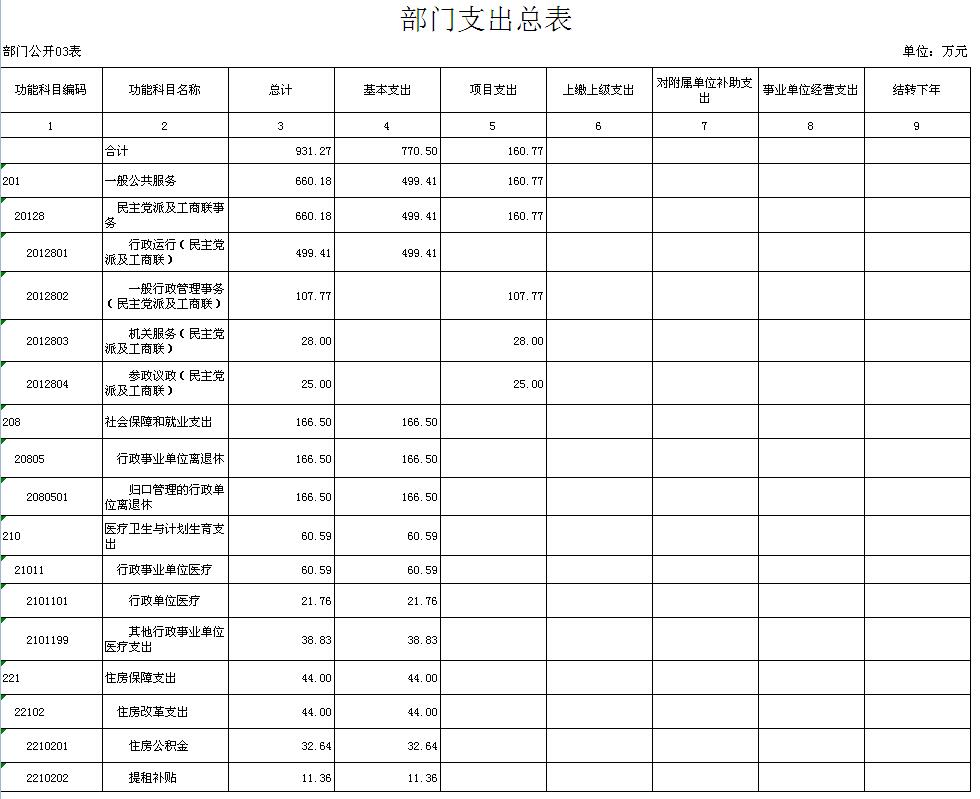 部门支出总表

部门公开03表

单位：万元

| 功能科目编码 | 功能科目名称 | 总计 | 基本支出 | 项目支出 | 上缴上级支出 | 对附属单位补助支出 | 事业单位经营支出 | 结转下年 |
|---|---|---|---|---|---|---|---|---|
| 1 | 2 | 3 | 4 | 5 | 6 | 7 | 8 | 9 |
| | 合计 | 931.27 | 770.50 | 160.77 | | | | |
| 201 | 一般公共服务 | 660.18 | 499.41 | 160.77 | | | | |
| 20128 | 民主党派及工商联事务 | 660.18 | 499.41 | 160.77 | | | | |
| 2012801 | 行政运行（民主党派及工商联） | 499.41 | 499.41 | | | | | |
| 2012802 | 一般行政管理事务（民主党派及工商联） | 107.77 | | 107.77 | | | | |
| 2012803 | 机关服务（民主党派及工商联） | 28.00 | | 28.00 | | | | |
| 2012804 | 参政议政（民主党派及工商联） | 25.00 | | 25.00 | | | | |
| 208 | 社会保障和就业支出 | 166.50 | 166.50 | | | | | |
| 20805 | 行政事业单位离退休 | 166.50 | 166.50 | | | | | |
| 2080501 | 归口管理的行政单位离退休 | 166.50 | 166.50 | | | | | |
| 210 | 医疗卫生与计划生育支出 | 60.59 | 60.59 | | | | | |
| 21011 | 行政事业单位医疗 | 60.59 | 60.59 | | | | | |
| 2101101 | 行政单位医疗 | 21.76 | 21.76 | | | | | |
| 2101199 | 其他行政事业单位医疗支出 | 38.83 | 38.83 | | | | | |
| 221 | 住房保障支出 | 44.00 | 44.00 | | | | | |
| 22102 | 住房改革支出 | 44.00 | 44.00 | | | | | |
| 2210201 | 住房公积金 | 32.64 | 32.64 | | | | | |
| 2210202 | 提租补贴 | 11.36 | 11.36 | | | | | |